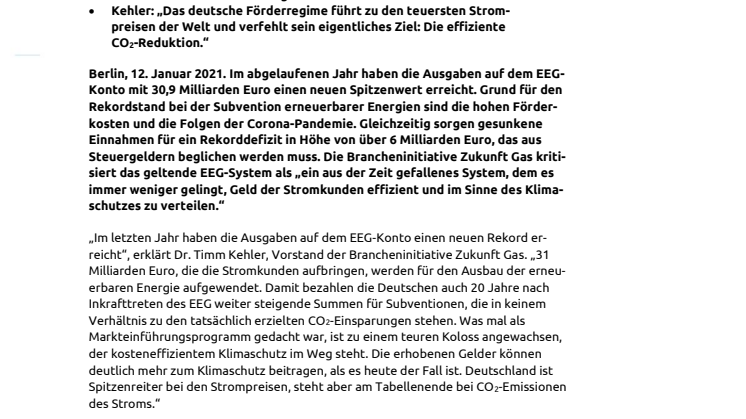 • Kehler: „Das deutsche Förderregime führt zu den teuersten Strompreisen der Welt und verfehlt sein eigentliches Ziel: Die effiziente $CO_2$-Reduktion."

Berlin, 12. Januar 2021. Im abgelaufenen Jahr haben die Ausgaben auf dem EEG-Konto mit 30,9 Milliarden Euro einen neuen Spitzenwert erreicht. Grund für den Rekordstand bei der Subvention erneuerbarer Energien sind die hohen Förderkosten und die Folgen der Corona-Pandemie. Gleichzeitig sorgen gesunkene Einnahmen für ein Rekorddefizit in Höhe von über 6 Milliarden Euro, das aus Steuergeldern beglichen werden muss. Die Brancheninitiative Zukunft Gas kritisiert das geltende EEG-System als „ein aus der Zeit gefallenes System, dem es immer weniger gelingt, Geld der Stromkunden effizient und im Sinne des Klimaschutzes zu verteilen."

„Im letzten Jahr haben die Ausgaben auf dem EEG-Konto einen neuen Rekord erreicht", erklärt Dr. Timm Kehler, Vorstand der Brancheninitiative Zukunft Gas. „31 Milliarden Euro, die die Stromkunden aufbringen, werden für den Ausbau der erneuerbaren Energie aufgewendet. Damit bezahlen die Deutschen auch 20 Jahre nach Inkrafttreten des EEG weiter steigende Summen für Subventionen, die in keinem Verhältnis zu den tatsächlich erzielten $CO_2$-Einsparungen stehen. Was mal als Markteinführungsprogramm gedacht war, ist zu einem teuren Koloss angewachsen, der kosteneffizientem Klimaschutz im Weg steht. Die erhobenen Gelder können deutlich mehr zum Klimaschutz beitragen, als es heute der Fall ist. Deutschland ist Spitzenreiter bei den Strompreisen, steht aber am Tabellenende bei $CO_2$-Emissionen des Stroms."